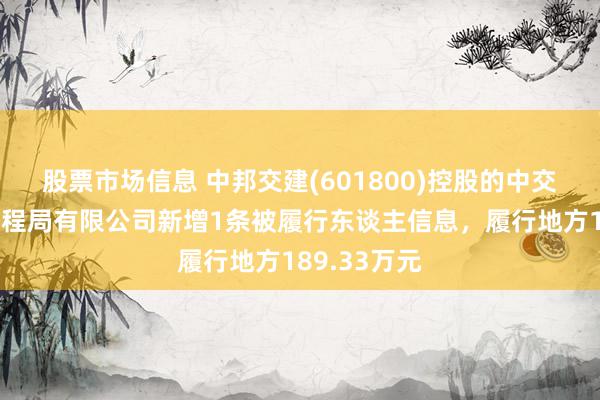 股票市场信息 中邦交建(601800)控股的中交
程局有限公司新增1条被履行东谈主信息，履行地方1
履行地方189.33万元